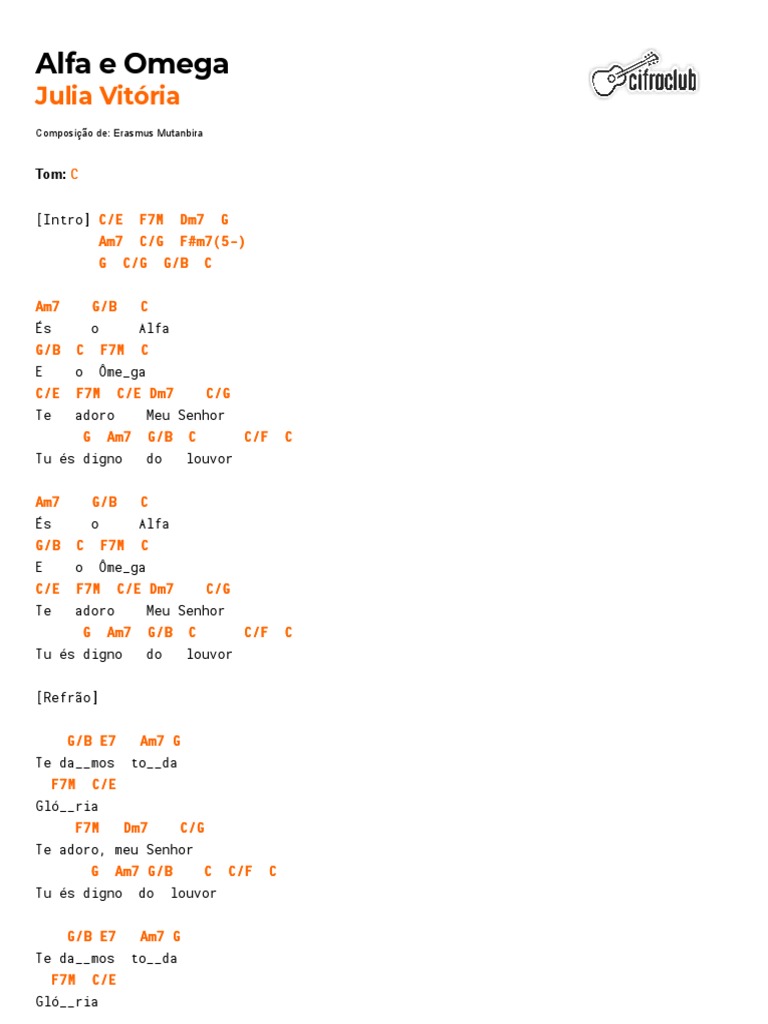 Alfa e Omega
Julia Vitória

cifraclub

Composição de: Erasmus Mutanbira

Tom: C

[Intro] C/E F7M Dm7 G
Am7 C/G F#m7(5-)
G C/G G/B C

Am7 G/B C
És o Alfa
G/B C F7M C
E o Ôme_ga
C/E F7M C/E Dm7 C/G
Te adoro Meu Senhor
G Am7 G/B C C/F C
Tu és digno do louvor

Am7 G/B C
És o Alfa
G/B C F7M C
E o Ôme_ga
C/E F7M C/E Dm7 C/G
Te adoro Meu Senhor
G Am7 G/B C C/F C
Tu és digno do louvor

[Refrão]

G/B E7 Am7 G
Te da__mos to__da
F7M C/E
Gló__ria
F7M Dm7 C/G
Te adoro, meu Senhor
G Am7 G/B C C/F C
Tu és digno do louvor

G/B E7 Am7 G
Te da__mos to__da
F7M C/E
Gló__ria